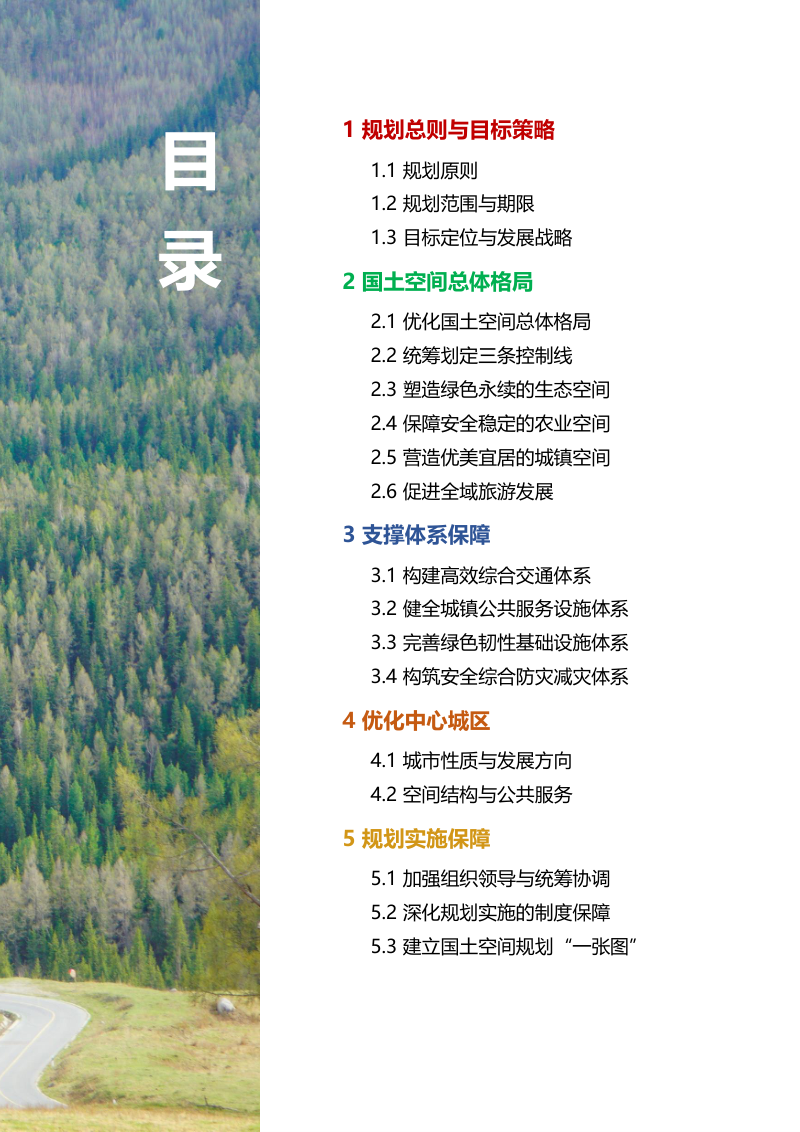 目录

1 规划总则与目标策略

1.1 规划原则
1.2 规划范围与期限
1.3 目标定位与发展战略

2 国土空间总体格局

2.1 优化国土空间总体格局
2.2 统筹划定三条控制线
2.3 塑造绿色永续的生态空间
2.4 保障安全稳定的农业空间
2.5 营造优美宜居的城镇空间
2.6 促进全域旅游发展

3 支撑体系保障

3.1 构建高效综合交通体系
3.2 健全城镇公共服务设施体系
3.3 完善绿色韧性基础设施体系
3.4 构筑安全综合防灾减灾体系

4 优化中心城区

4.1 城市性质与发展方向
4.2 空间结构与公共服务

5 规划实施保障

5.1 加强组织领导与统筹协调
5.2 深化规划实施的制度保障
5.3 建立国土空间规划“一张图”